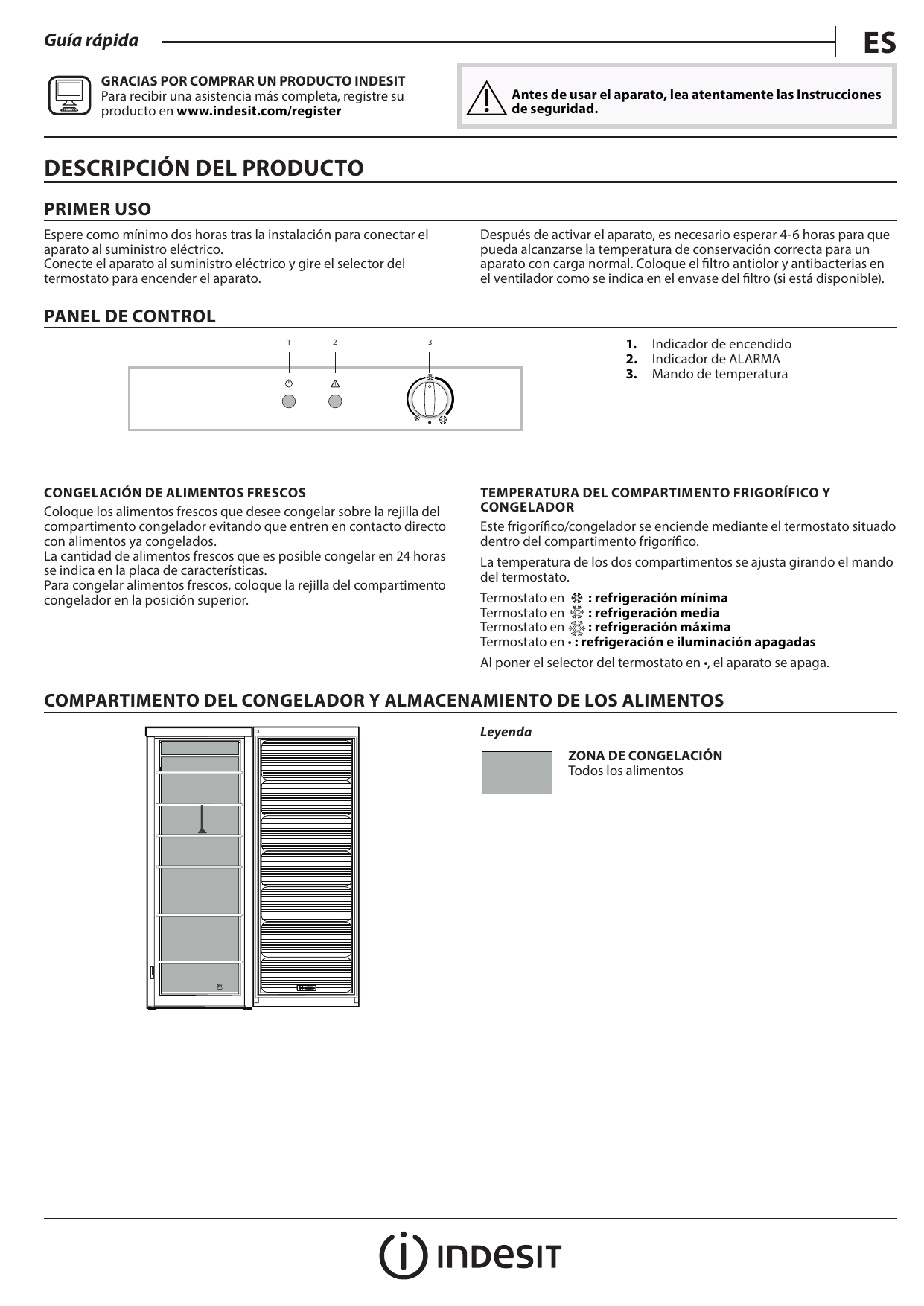 Guía rápida

ES

GRACIAS POR COMPRAR UN PRODUCTO INDESIT
Para recibir una asistencia más completa, registre su producto en www.indesit.com/register

Antes de usar el aparato, lea atentamente las Instrucciones de seguridad.

DESCRIPCIÓN DEL PRODUCTO

PRIMER USO

Espere como mínimo dos horas tras la instalación para conectar el aparato al suministro eléctrico.
Conecte el aparato al suministro eléctrico y gire el selector del termostato para encender el aparato.

Después de activar el aparato, es necesario esperar 4-6 horas para que pueda alcanzarse la temperatura de conservación correcta para un aparato con carga normal. Coloque el filtro antiolor y antibacterias en el ventilador como se indica en el envase del filtro (si está disponible).

PANEL DE CONTROL

1 2 3

1. Indicador de encendido
2. Indicador de ALARMA
3. Mando de temperatura

CONGELACIÓN DE ALIMENTOS FRESCOS

Coloque los alimentos frescos que desee congelar sobre la rejilla del compartimento congelador evitando que entren en contacto directo con alimentos ya congelados.
La cantidad de alimentos frescos que es posible congelar en 24 horas se indica en la placa de características.
Para congelar alimentos frescos, coloque la rejilla del compartimento congelador en la posición superior.

TEMPERATURA DEL COMPARTIMENTO FRIGORÍFICO Y CONGELADOR

Este frigorífico/congelador se enciende mediante el termostato situado dentro del compartimento frigorífico.

La temperatura de los dos compartimentos se ajusta girando el mando del termostato.

Termostato en : refrigeración mínima
Termostato en : refrigeración media
Termostato en : refrigeración máxima
Termostato en • : refrigeración e iluminación apagadas

Al poner el selector del termostato en •, el aparato se apaga.

COMPARTIMENTO DEL CONGELADOR Y ALMACENAMIENTO DE LOS ALIMENTOS

Leyenda

ZONA DE CONGELACIÓN
Todos los alimentos

INDESIT